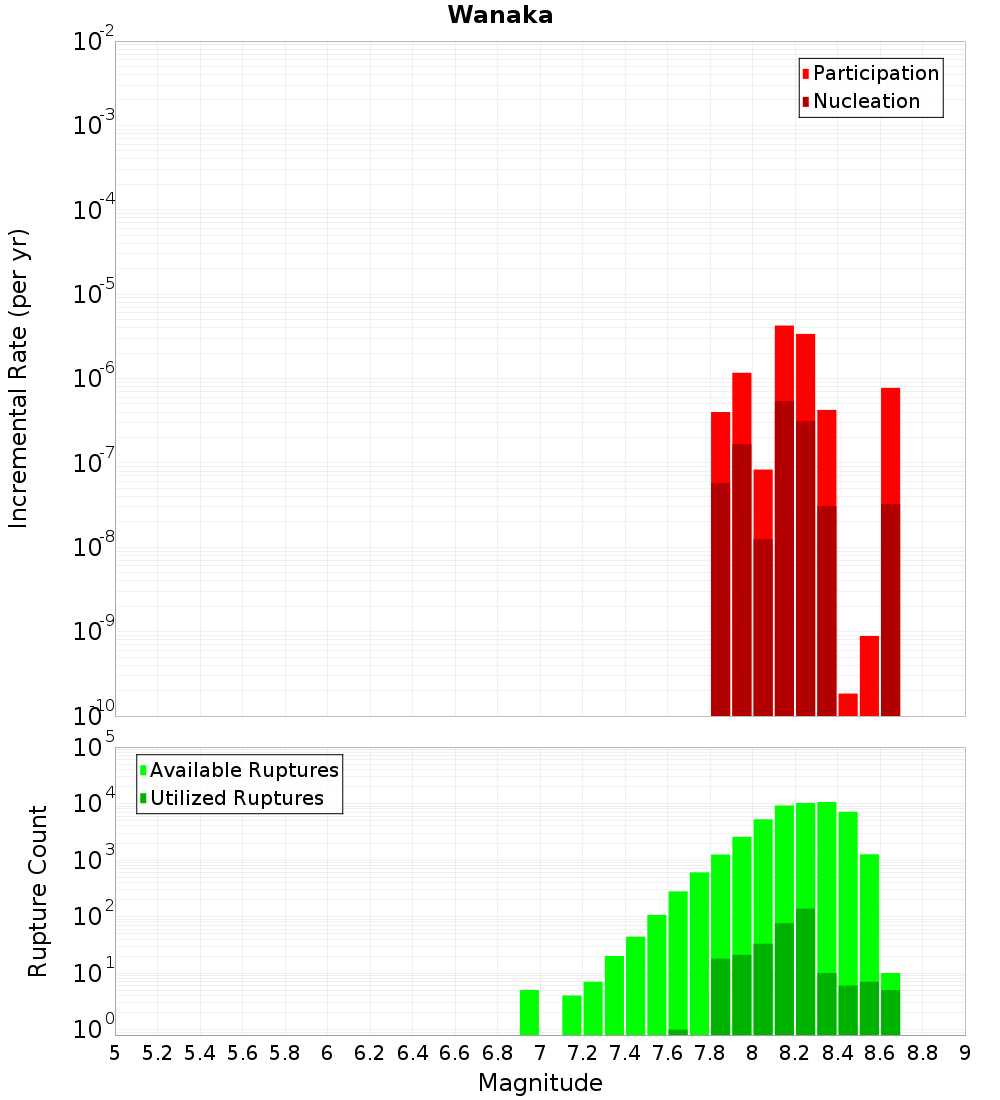 Wanaka

Participation
Nucleation

Incremental Rate (per yr)

$10^{-2}$
$10^{-3}$
$10^{-4}$
$10^{-5}$
$10^{-6}$
$10^{-7}$
$10^{-8}$
$10^{-9}$
$10^{-10}$

Available Ruptures
Utilized Ruptures

Rupture Count

$10^{5}$
$10^{4}$
$10^{3}$
$10^{2}$
$10^{1}$
$10^{0}$

5 5.2 5.4 5.6 5.8 6 6.2 6.4 6.6 6.8 7 7.2 7.4 7.6 7.8 8 8.2 8.4 8.6 8.8 9

Magnitude